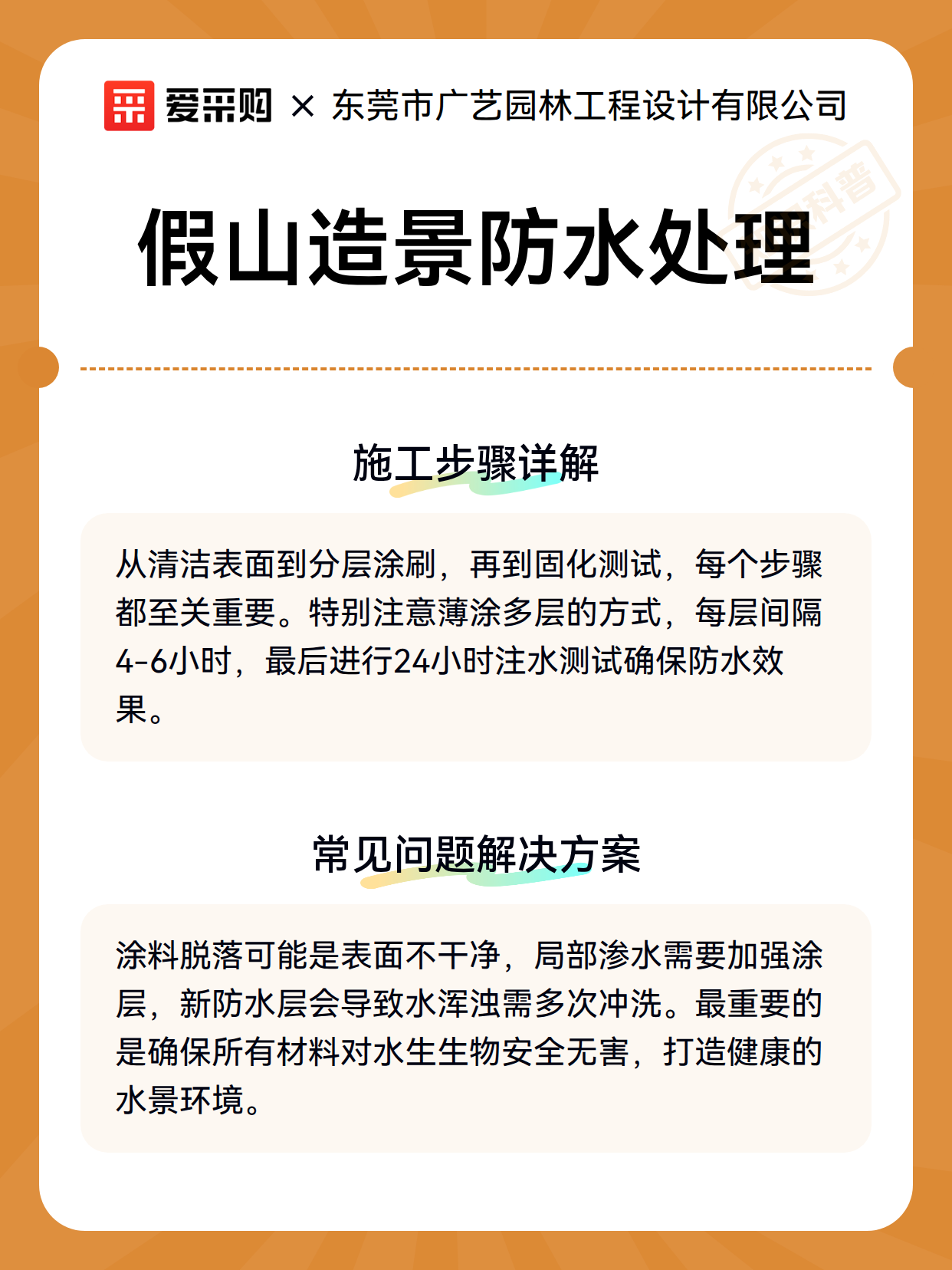 爱采购 × 东莞市广艺园林工程设计有限公司

科普

假山造景防水处理

施工步骤详解

从清洁表面到分层涂刷，再到固化测试，每个步骤都至关重要。特别注意薄涂多层的方式，每层间隔4-6小时，最后进行24小时注水测试确保防水效果。

常见问题解决方案

涂料脱落可能是表面不干净，局部渗水需要加强涂层，新防水层会导致水浑浊需多次冲洗。最重要的是确保所有材料对水生生物安全无害，打造健康的水景环境。